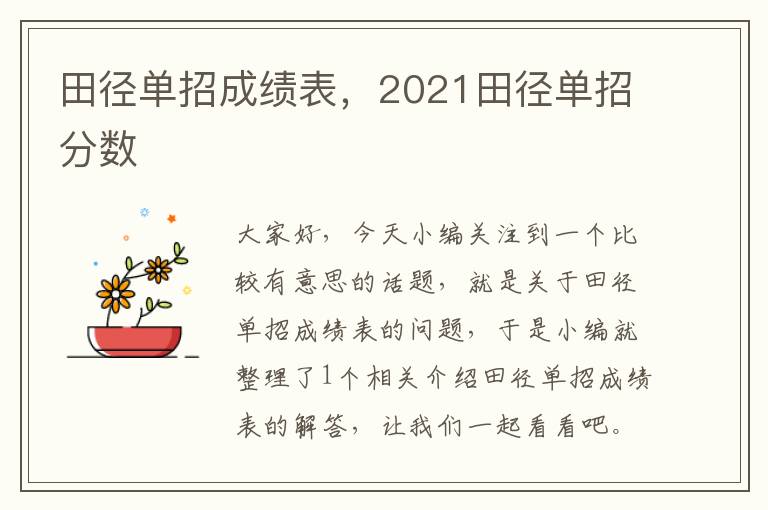 田径单招成绩表，2021田径单招分数

大家好，今天小编关注到一个比较有意思的话题，就是关于田径单招成绩表的问题，于是小编就整理了1个相关介绍田径单招成绩表的解答，让我们一起看看吧。